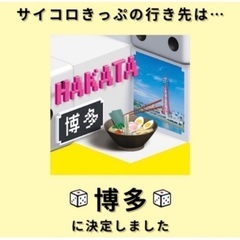 サイコロきっぷの行き先は…

HAKATA

博多

博多

に決定しました